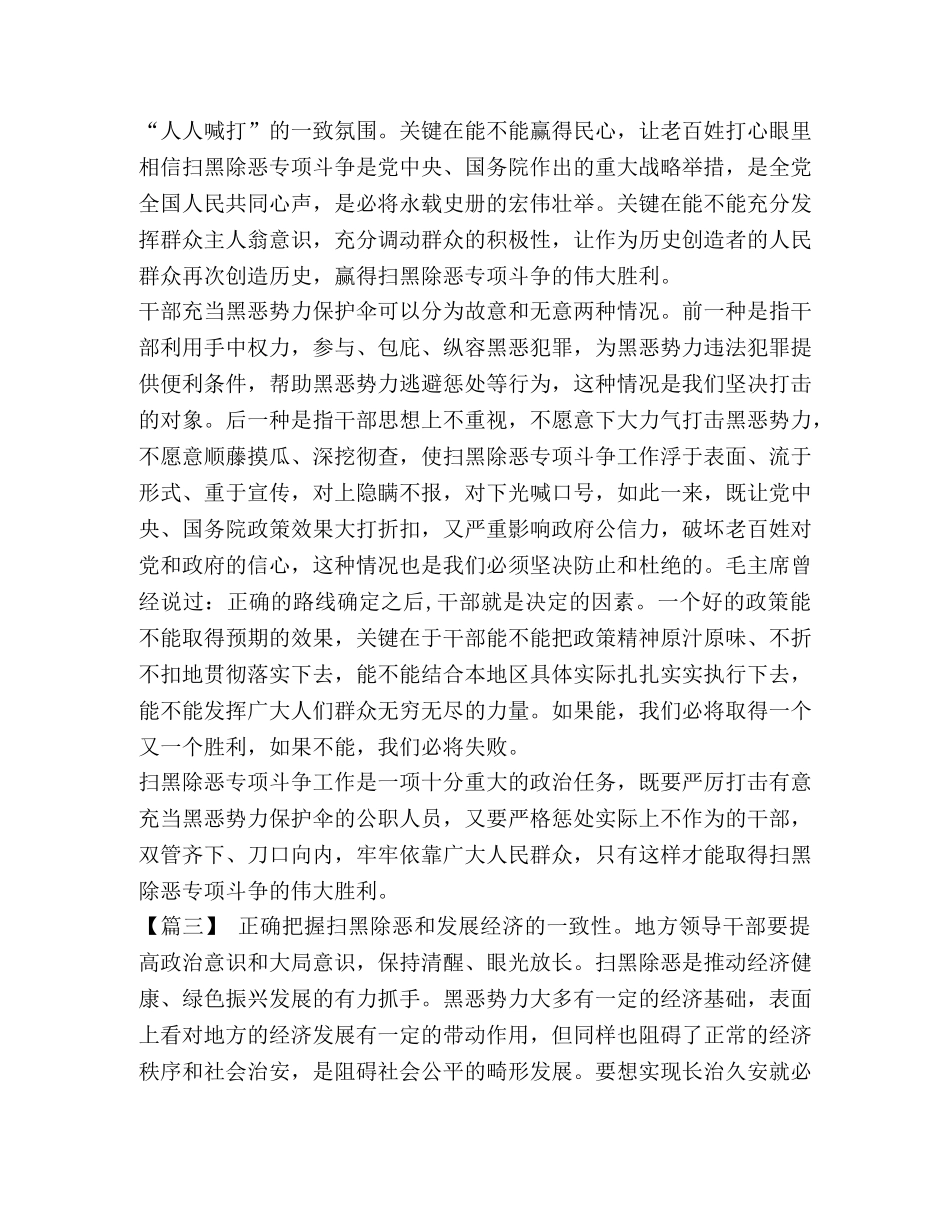 “人人喊打”的一致氛围。关键在能不能赢得民心，让老百姓打心眼里相信扫黑除恶专项斗争是党中央、国务院作出的重大战略举措，是全党全国人民共同心声，是必将永载史册的宏伟壮举。关键在能不能充分发挥群众主人翁意识，充分调动群众的积极性，让作为历史创造者的人民群众再次创造历史，赢得扫黑除恶专项斗争的伟大胜利。

干部充当黑恶势力保护伞可以分为故意和无意两种情况。前一种是指干部利用手中权力，参与、包庇、纵容黑恶犯罪，为黑恶势力违法犯罪提供便利条件，帮助黑恶势力逃避惩处等行为，这种情况是我们坚决打击的对象。后一种是指干部思想上不重视，不愿意下大力气打击黑恶势力，不愿意顺藤摸瓜、深挖彻查，使扫黑除恶专项斗争工作浮于表面、流于形式、重于宣传，对上隐瞒不报，对下光喊口号，如此一来，既让党中央、国务院政策效果大打折扣，又严重影响政府公信力，破坏老百姓对党和政府的信心，这种情况也是我们必须坚决防止和杜绝的。毛主席曾经说过：正确的路线确定之后,干部就是决定的因素。一个好的政策能不能取得预期的效果，关键在于干部能不能把政策精神原汁原味、不折不扣地贯彻落实下去，能不能结合本地区具体实际扎扎实实执行下去，能不能发挥广大人们群众无穷无尽的力量。如果能，我们必将取得一个又一个胜利，如果不能，我们必将失败。

扫黑除恶专项斗争工作是一项十分重大的政治任务，既要严厉打击有意充当黑恶势力保护伞的公职人员，又要严格惩处实际上不作为的干部，双管齐下、刀口向内，牢牢依靠广大人民群众，只有这样才能取得扫黑除恶专项斗争的伟大胜利。

【篇三】 正确把握扫黑除恶和发展经济的一致性。地方领导干部要提高政治意识和大局意识，保持清醒、眼光放长。扫黑除恶是推动经济健康、绿色振兴发展的有力抓手。黑恶势力大多有一定的经济基础，表面上看对地方的经济发展有一定的带动作用，但同样也阻碍了正常的经济秩序和社会治安，是阻碍社会公平的畸形发展。要想实现长治久安就必